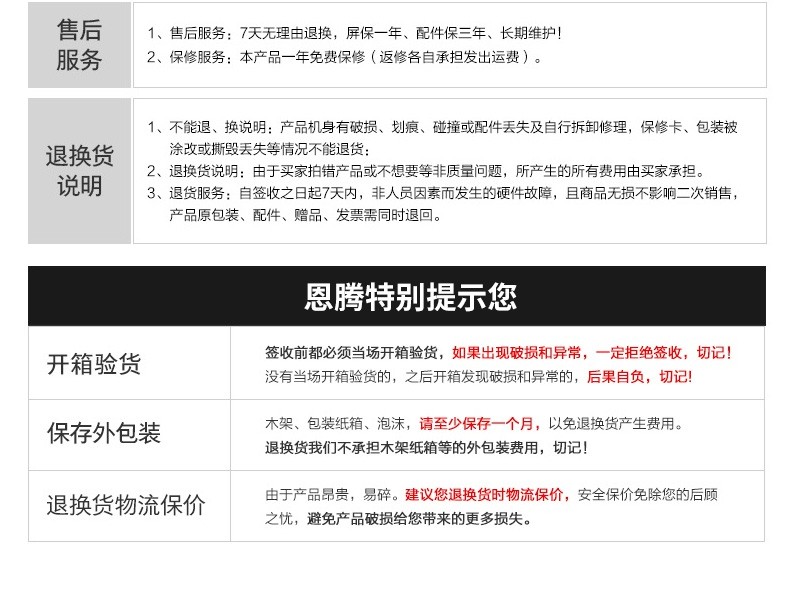 售后服务

1、售后服务：7天无理由退换，屏保一年、配件保三年、长期维护！
2、保修服务：本产品一年免费保修（返修各自承担发出运费）。

退换货说明

1、不能退、换说明：产品机身有破损、划痕、碰撞或配件丢失及自行拆卸修理，保修卡、包装被涂改或撕毁丢失等情况不能退货；
2、退换货说明：由于买家拍错产品或不想要等非质量问题，所产生的所有费用由买家承担。
3、退货服务：自签收之日起7天内，非人员因素而发生的硬件故障，且商品无损不影响二次销售，产品原包装、配件、赠品、发票需同时退回。

恩腾特别提示您

开箱验货

签收前都必须当场开箱验货，如果出现破损和异常，一定拒绝签收，切记！
没有当场开箱验货的，之后开箱发现破损和异常的，后果自负，切记！

保存外包装

木架、包装纸箱、泡沫，请至少保存一个月，以免退换货产生费用。
退换货我们不承担木架纸箱等的外包装费用，切记！

退换货物流保价

由于产品昂贵，易碎。建议您退换货时物流保价，安全保价免除您的后顾之忧，避免产品破损给您带来的更多损失。